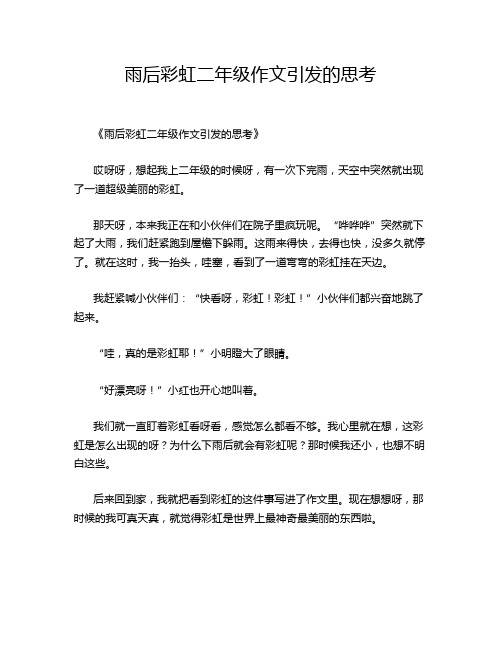 雨后彩虹二年级作文引发的思考

《雨后彩虹二年级作文引发的思考》

哎呀呀，想起我上二年级的时候呀，有一次下完雨，天空中突然就出现了一道超级美丽的彩虹。

那天呀，本来我正在和小伙伴们在院子里疯玩呢。“哗哗哗”突然就下起了大雨，我们赶紧跑到屋檐下躲雨。这雨来得快，去得也快，没多久就停了。就在这时，我一抬头，哇塞，看到了一道弯弯的彩虹挂在天边。

我赶紧喊小伙伴们：“快看呀，彩虹！彩虹！”小伙伴们都兴奋地跳了起来。

“哇，真的是彩虹耶！”小明瞪大了眼睛。

“好漂亮呀！”小红也开心地叫着。

我们就一直盯着彩虹看呀看，感觉怎么都看不够。我心里就在想，这彩虹是怎么出现的呀？为什么下雨后就会有彩虹呢？那时候我还小，也想不明白这些。

后来回到家，我就把看到彩虹的这件事写进了作文里。现在想想呀，那时候的我可真天真，就觉得彩虹是世界上最神奇最美丽的东西啦。